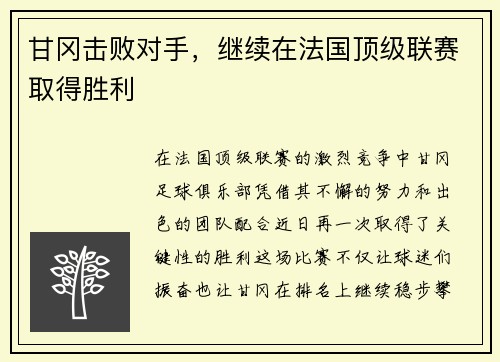 甘冈击败对手，继续在法国顶级联赛取得胜利

在法国顶级联赛的激烈竞争中甘冈足球俱乐部凭借其不懈的努力和出色的团队配合近日再一次取得了关键性的胜利这场比赛不仅让球迷们振奋也让甘冈在排名上继续稳步攀